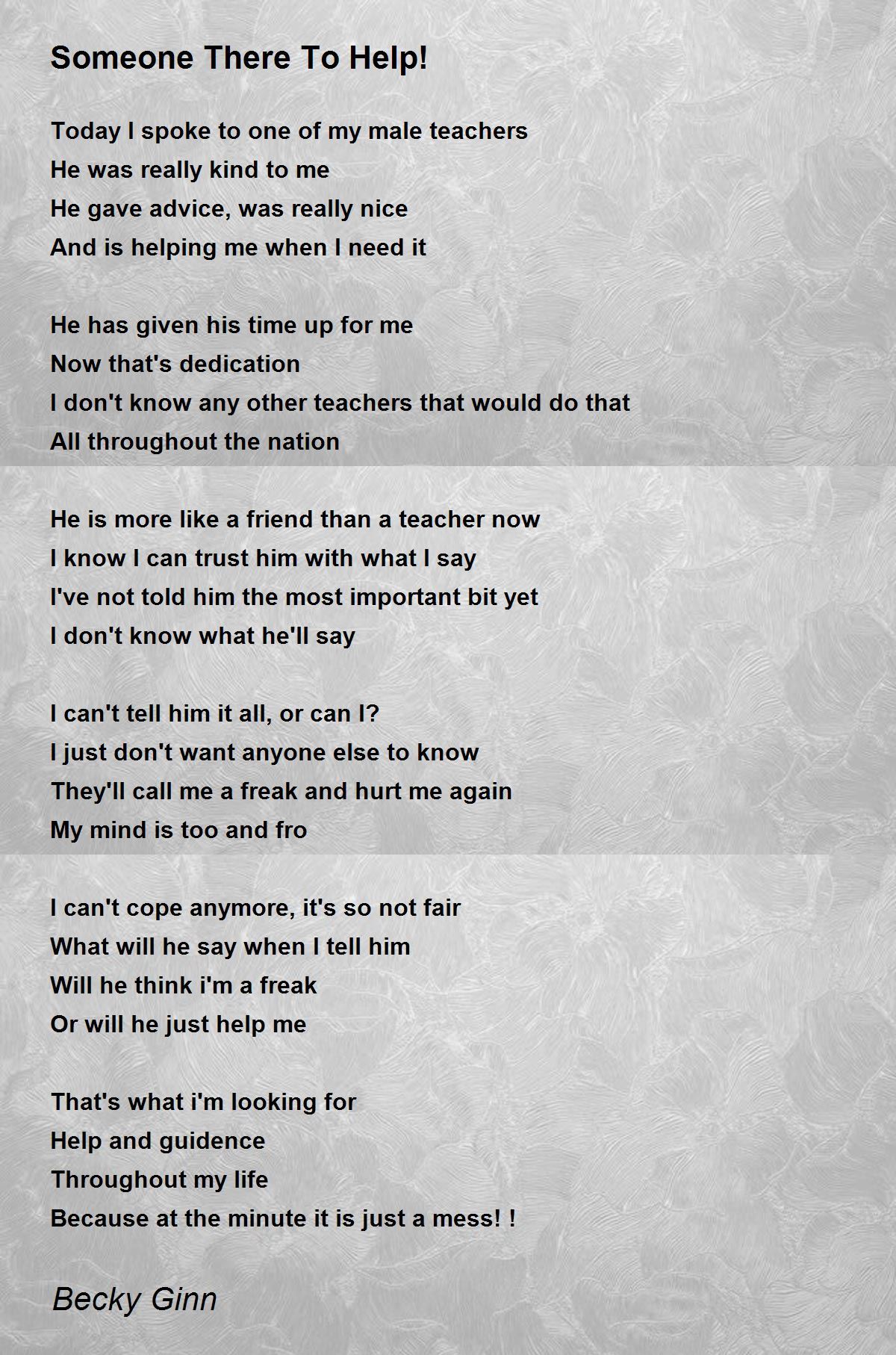 Someone There To Help!

Today I spoke to one of my male teachers
He was really kind to me
He gave advice, was really nice
And is helping me when I need it

He has given his time up for me
Now that's dedication
I don't know any other teachers that would do that
All throughout the nation

He is more like a friend than a teacher now
I know I can trust him with what I say
I've not told him the most important bit yet
I don't know what he'll say

I can't tell him it all, or can I?
I just don't want anyone else to know
They'll call me a freak and hurt me again
My mind is too and fro

I can't cope anymore, it's so not fair
What will he say when I tell him
Will he think i'm a freak
Or will he just help me

That's what i'm looking for
Help and guidence
Throughout my life
Because at the minute it is just a mess! !

Becky Ginn